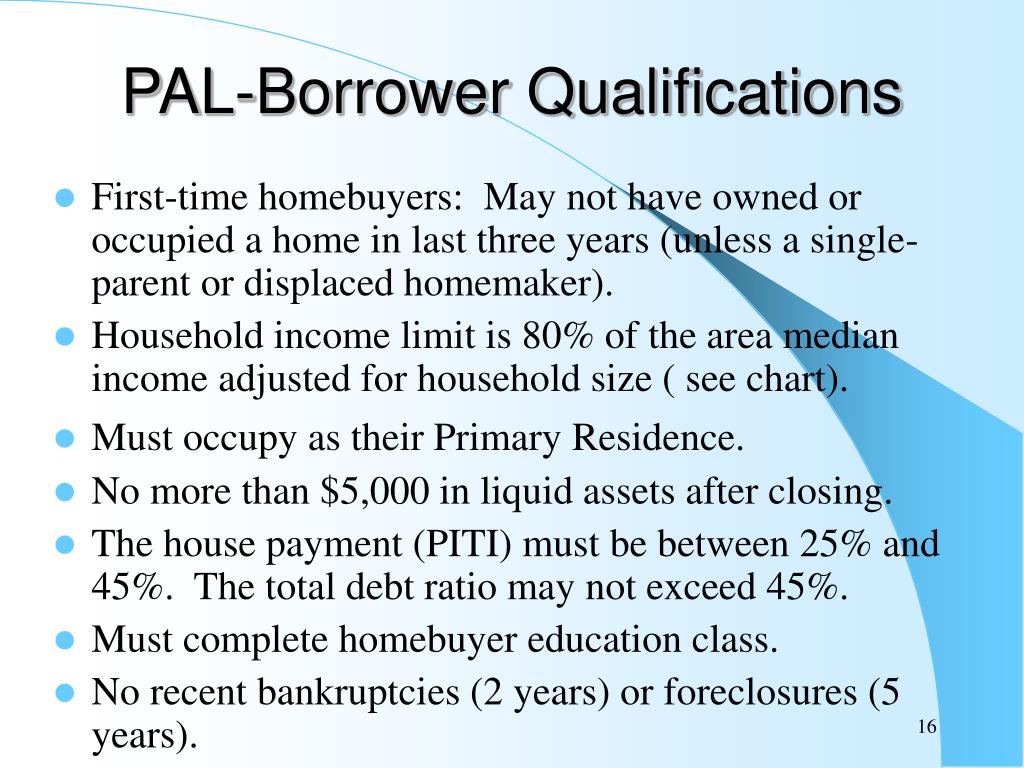 PAL-Borrower Qualifications

- First-time homebuyers: May not have owned or occupied a home in last three years (unless a single-parent or displaced homemaker).
- Household income limit is 80% of the area median income adjusted for household size ( see chart).
- Must occupy as their Primary Residence.
- No more than \$5,000 in liquid assets after closing.
- The house payment (PITI) must be between 25% and 45%. The total debt ratio may not exceed 45%.
- Must complete homebuyer education class.
- No recent bankruptcies (2 years) or foreclosures (5 years).

16